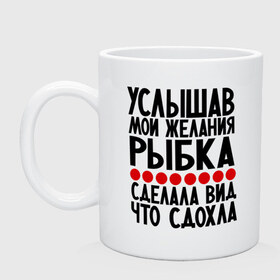 УСЛЫШАВ
МОИ ЖЕЛАНИЯ
РЫБКА
СДЕЛАЛА ВИД
ЧТО СДОХЛА